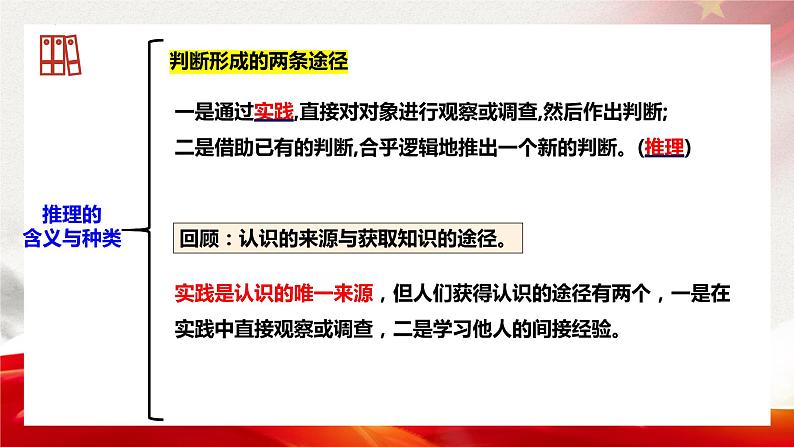 推理的含义与种类

判断形成的两条途径

一是通过实践,直接对对象进行观察或调查,然后作出判断;
二是借助已有的判断,合乎逻辑地推出一个新的判断。(推理)

回顾：认识的来源与获取知识的途径。

实践是认识的唯一来源，但人们获得认识的途径有两个，一是在实践中直接观察或调查，二是学习他人的间接经验。